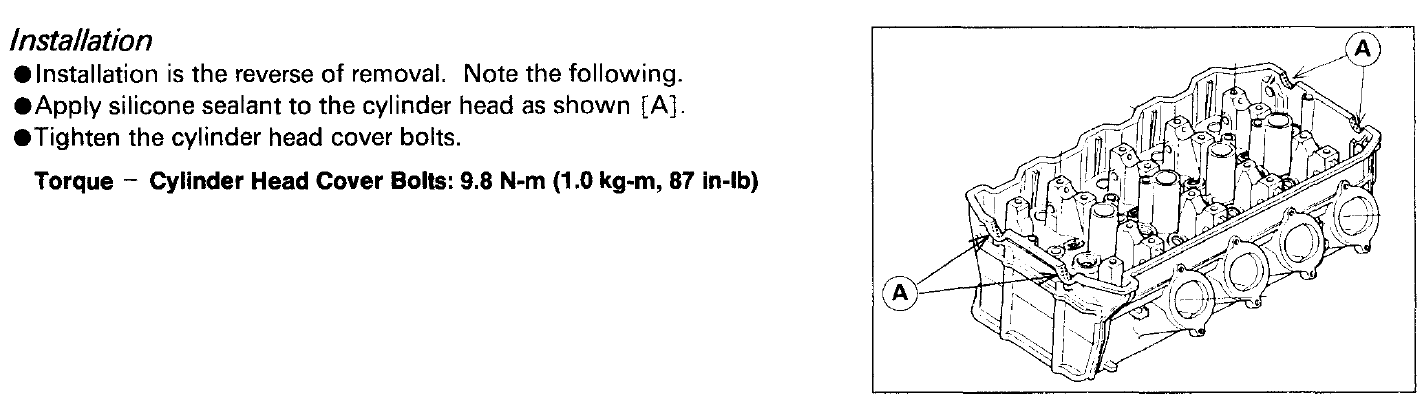 Installation

• Installation is the reverse of removal. Note the following.
• Apply silicone sealant to the cylinder head as shown [A].
• Tighten the cylinder head cover bolts.

Torque - Cylinder Head Cover Bolts: 9.8 N-m (1.0 kg-m, 87 in-lb)

A

A